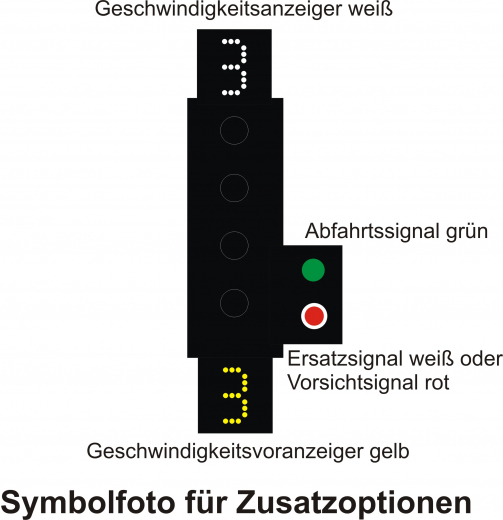 Geschwindigkeitsanzeiger weiß

3

Abfahrtssignal grün

Ersatzsignal weiß oder Vorsichtsignal rot

3

Geschwindigkeitsvoranzeiger gelb

Symbolfoto für Zusatzoptionen